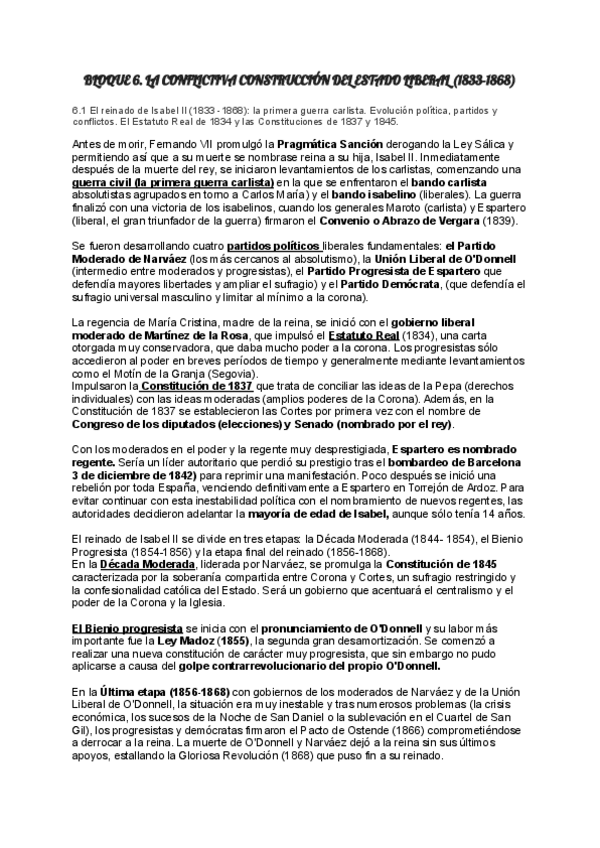 BLOQUE 6. LA CONFLICTIVA CONSTRUCCIÓN DEL ESTADO LIBERAL (1833-1868)

6.1 El reinado de Isabel II (1833 - 1868): la primera guerra carlista. Evolución política, partidos y conflictos. El Estatuto Real de 1834 y las Constituciones de 1837 y 1845.

Antes de morir, Fernando VII promulgó la Pragmática Sanción derogando la Ley Sálica y permitiendo así que a su muerte se nombrase reina a su hija, Isabel II. Inmediatamente después de la muerte del rey, se iniciaron levantamientos de los carlistas, comenzando una guerra civil (la primera guerra carlista) en la que se enfrentaron el bando carlista absolutistas agrupados en torno a Carlos María) y el bando isabelino (liberales). La guerra finalizó con una victoria de los isabelinos, cuando los generales Maroto (carlista) y Espartero (liberal, el gran triunfador de la guerra) firmaron el Convenio o Abrazo de Vergara (1839).

Se fueron desarrollando cuatro partidos políticos liberales fundamentales: el Partido Moderado de Narváez (los más cercanos al absolutismo), la Unión Liberal de O'Donnell (intermedio entre moderados y progresistas), el Partido Progresista de Espartero que defendía mayores libertades y ampliar el sufragio) y el Partido Demócrata, (que defendía el sufragio universal masculino y limitar al mínimo a la corona).

La regencia de María Cristina, madre de la reina, se inició con el gobierno liberal moderado de Martínez de la Rosa, que impulsó el Estatuto Real (1834), una carta otorgada muy conservadora, que daba mucho poder a la corona. Los progresistas sólo accedieron al poder en breves períodos de tiempo y generalmente mediante levantamientos como el Motín de la Granja (Segovia).
Impulsaron la Constitución de 1837 que trata de conciliar las ideas de la Pepa (derechos individuales) con las ideas moderadas (amplios poderes de la Corona). Además, en la Constitución de 1837 se establecieron las Cortes por primera vez con el nombre de Congreso de los diputados (elecciones) y Senado (nombrado por el rey).

Con los moderados en el poder y la regente muy desprestigiada, Espartero es nombrado regente. Sería un líder autoritario que perdió su prestigio tras el bombardeo de Barcelona 3 de diciembre de 1842) para reprimir una manifestación. Poco después se inició una rebelión por toda España, venciendo definitivamente a Espartero en Torrejón de Ardoz. Para evitar continuar con esta inestabilidad política con el nombramiento de nuevos regentes, las autoridades decidieron adelantar la mayoría de edad de Isabel, aunque sólo tenía 14 años.

El reinado de Isabel II se divide en tres etapas: la Década Moderada (1844- 1854), el Bienio Progresista (1854-1856) y la etapa final del reinado (1856-1868).
En la Década Moderada, liderada por Narváez, se promulga la Constitución de 1845 caracterizada por la soberanía compartida entre Corona y Cortes, un sufragio restringido y la confesionalidad católica del Estado. Será un gobierno que acentuará el centralismo y el poder de la Corona y la Iglesia.

El Bienio progresista se inicia con el pronunciamiento de O'Donnell y su labor más importante fue la Ley Madoz (1855), la segunda gran desamortización. Se comenzó a realizar una nueva constitución de carácter muy progresista, que sin embargo no pudo aplicarse a causa del golpe contrarrevolucionario del propio O'Donnell.

En la Última etapa (1856-1868) con gobiernos de los moderados de Narváez y de la Unión Liberal de O'Donnell, la situación era muy inestable y tras numerosos problemas (la crisis económica, los sucesos de la Noche de San Daniel o la sublevación en el Cuartel de San Gil), los progresistas y demócratas firmaron el Pacto de Ostende (1866) comprometiéndose a derrocar a la reina. La muerte de O'Donnell y Narváez dejó a la reina sin sus últimos apoyos, estallando la Gloriosa Revolución (1868) que puso fin a su reinado.